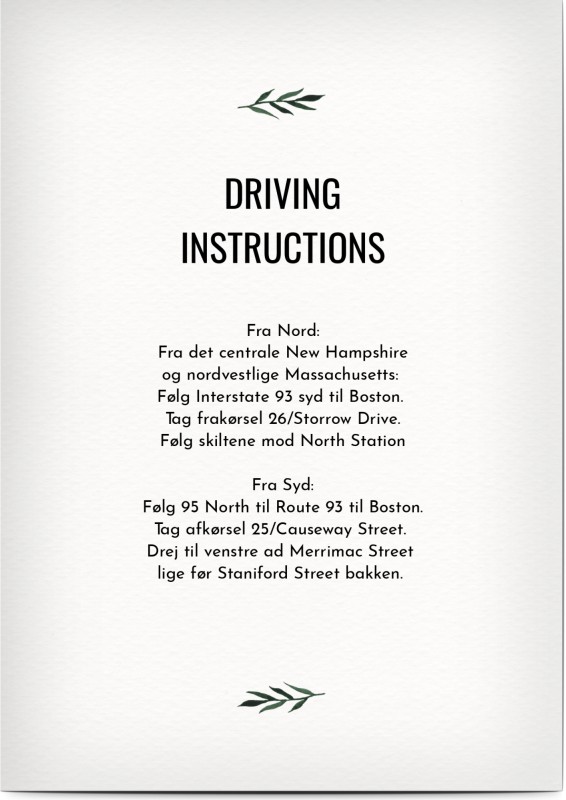 DRIVING
INSTRUCTIONS

Fra Nord:
Fra det centrale New Hampshire
og nordvestlige Massachusetts:
Følg Interstate 93 syd til Boston.
Tag frakørsel 26/Storrow Drive.
Følg skiltene mod North Station

Fra Syd:
Følg 95 North til Route 93 til Boston.
Tag afkørsel 25/Causeway Street.
Drej til venstre ad Merrimac Street
lige før Staniford Street bakken.